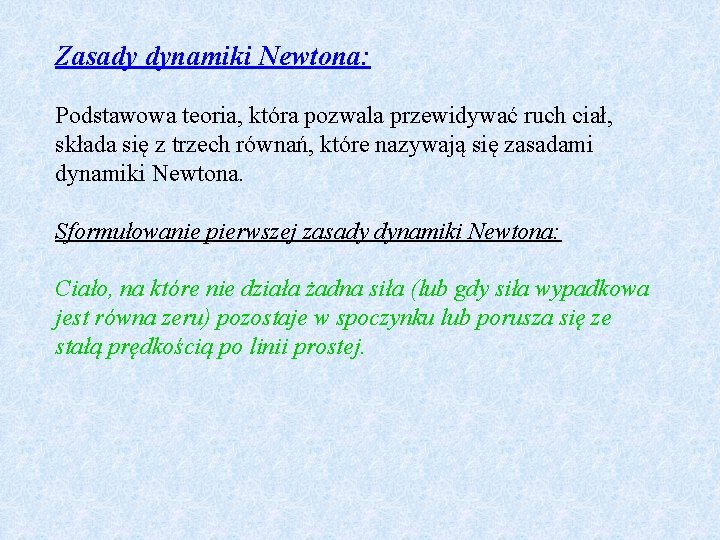 Zasady dynamiki Newtona:

Podstawowa teoria, która pozwala przewidywać ruch ciał, składa się z trzech równań, które nazywają się zasadami dynamiki Newtona.

Sformułowanie pierwszej zasady dynamiki Newtona:

Ciało, na które nie działa żadna siła (lub gdy siła wypadkowa jest równa zeru) pozostaje w spoczynku lub porusza się ze stałą prędkością po linii prostej.